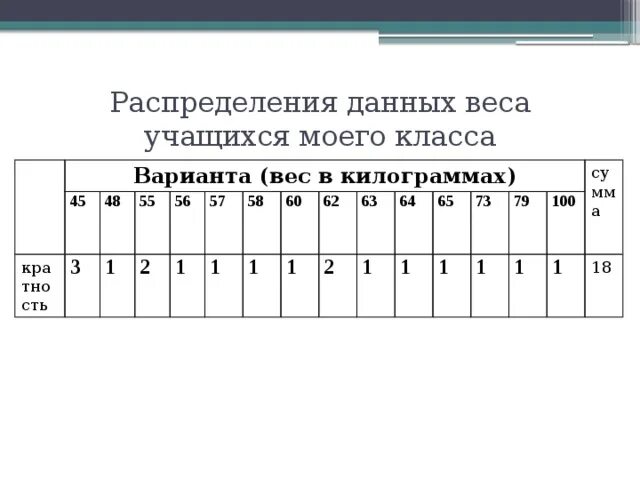 Распределения данных веса учащихся моего класса

| | Варианта (вес в килограммах) | | | | | | | | | | | | | | сумма |
|---|---|---|---|---|---|---|---|---|---|---|---|---|---|---|---|
| | 45 | 48 | 55 | 56 | 57 | 58 | 60 | 62 | 63 | 64 | 65 | 73 | 79 | 100 | |
| кратность | 3 | 1 | 2 | 1 | 1 | 1 | 1 | 2 | 1 | 1 | 1 | 1 | 1 | 1 | 18 |